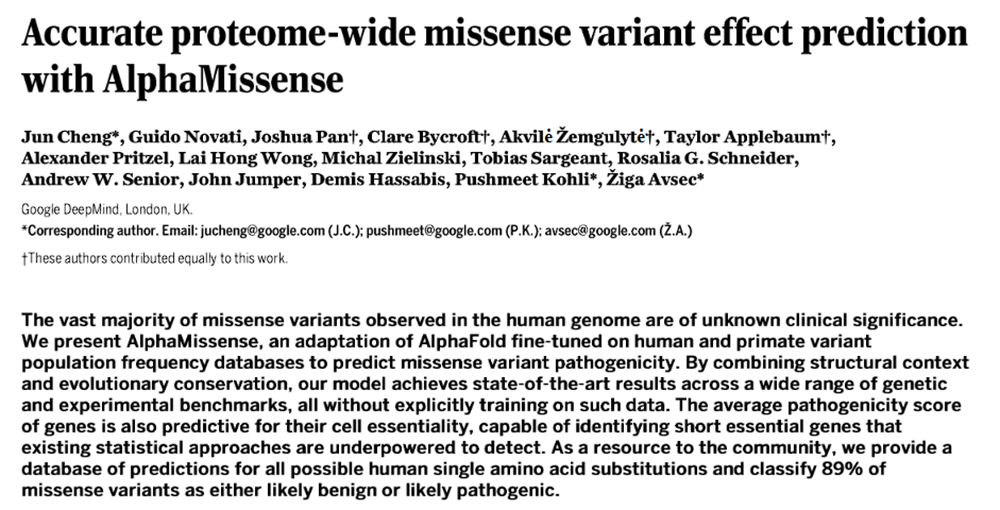 Accurate proteome-wide missense variant effect prediction with AlphaMissense

Jun Cheng*, Guido Novati, Joshua Pan†, Clare Bycroft†, Akvilė Žemgulytė†, Taylor Applebaum†, Alexander Pritzel, Lai Hong Wong, Michal Zielinski, Tobias Sargeant, Rosalia G. Schneider, Andrew W. Senior, John Jumper, Demis Hassabis, Pushmeet Kohli*, Žiga Avsec*

Google DeepMind, London, UK.
*Corresponding author. Email: jucheng@google.com (J.C.); pushmeet@google.com (P.K.); avsec@google.com (Ž.A.)

†These authors contributed equally to this work.

The vast majority of missense variants observed in the human genome are of unknown clinical significance. We present AlphaMissense, an adaptation of AlphaFold fine-tuned on human and primate variant population frequency databases to predict missense variant pathogenicity. By combining structural context and evolutionary conservation, our model achieves state-of-the-art results across a wide range of genetic and experimental benchmarks, all without explicitly training on such data. The average pathogenicity score of genes is also predictive for their cell essentiality, capable of identifying short essential genes that existing statistical approaches are underpowered to detect. As a resource to the community, we provide a database of predictions for all possible human single amino acid substitutions and classify 89% of missense variants as either likely benign or likely pathogenic.